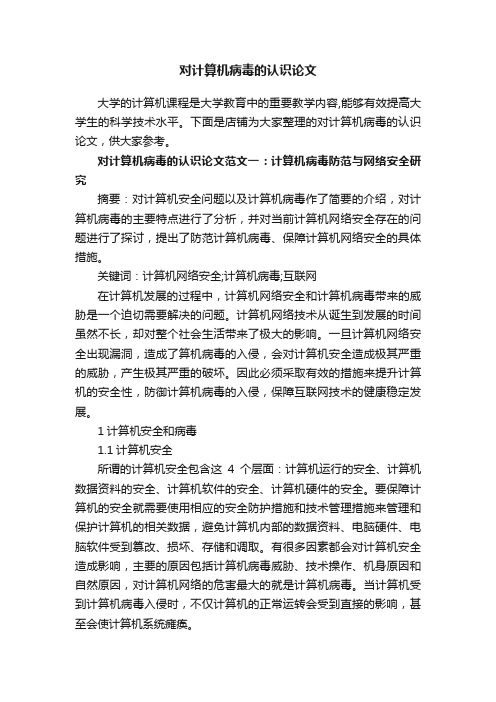 对计算机病毒的认识论文

大学的计算机课程是大学教育中的重要教学内容,能够有效提高大学生的科学技术水平。下面是店铺为大家整理的对计算机病毒的认识论文，供大家参考。

对计算机病毒的认识论文范文一：计算机病毒防范与网络安全研究

摘要：对计算机安全问题以及计算机病毒作了简要的介绍，对计算机病毒的主要特点进行了分析，并对当前计算机网络安全存在的问题进行了探讨，提出了防范计算机病毒、保障计算机网络安全的具体措施。

关键词：计算机网络安全;计算机病毒;互联网

在计算机发展的过程中，计算机网络安全和计算机病毒带来的威胁是一个迫切需要解决的问题。计算机网络技术从诞生到发展的时间虽然不长，却对整个社会生活带来了极大的影响。一旦计算机网络安全出现漏洞，造成了算机病毒的入侵，会对计算机安全造成极其严重的威胁，产生极其严重的破坏。因此必须采取有效的措施来提升计算机的安全性，防御计算机病毒的入侵，保障互联网技术的健康稳定发展。

1 计算机安全和病毒

1.1 计算机安全

所谓的计算机安全包含这 4 个层面：计算机运行的安全、计算机数据资料的安全、计算机软件的安全、计算机硬件的安全。要保障计算机的安全就需要使用相应的安全防护措施和技术管理措施来管理和保护计算机的相关数据，避免计算机内部的数据资料、电脑硬件、电脑软件受到篡改、损坏、存储和调取。有很多因素都会对计算机安全造成影响，主要的原因包括计算机病毒威胁、技术操作、机身原因和自然原因，对计算机网络的危害最大的就是计算机病毒。当计算机受到计算机病毒入侵时，不仅计算机的正常运转会受到直接的影响，甚至会使计算机系统瘫痪。